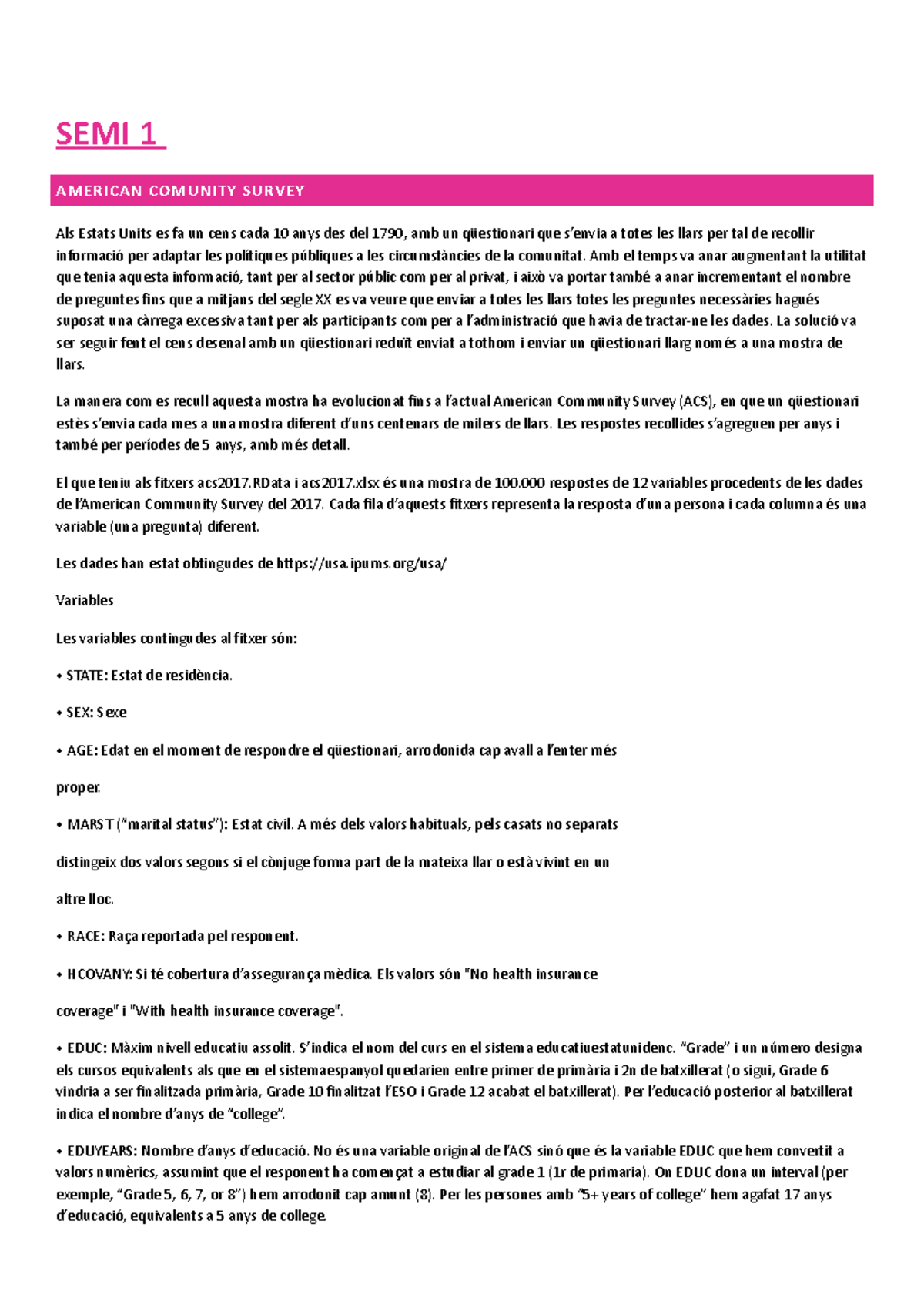 SEMI 1

AMERICAN COMUNITY SURVEY

Als Estats Units es fa un cens cada 10 anys des del 1790, amb un qüestionari que s'envia a totes les llars per tal de recollir informació per adaptar les polítiques públiques a les circumstàncies de la comunitat. Amb el temps va anar augmentant la utilitat que tenia aquesta informació, tant per al sector públic com per al privat, i això va portar també a anar incrementant el nombre de preguntes fins que a mitjans del segle XX es va veure que enviar a totes les llars totes les preguntes necessàries hagués suposat una càrrega excessiva tant per als participants com per a l'administració que havia de tractar-ne les dades. La solució va ser seguir fent el cens desenal amb un qüestionari reduït enviat a tothom i enviar un qüestionari llarg només a una mostra de llars.

La manera com es recull aquesta mostra ha evolucionat fins a l'actual American Community Survey (ACS), en que un qüestionari estès s'envia cada mes a una mostra diferent d'uns centenars de milers de llars. Les respostes recollides s'agreguen per anys i també per períodes de 5 anys, amb més detall.

El que teniu als fitxers acs2017.RData i acs2017.xlsx és una mostra de 100.000 respostes de 12 variables procedents de les dades de l'American Community Survey del 2017. Cada fila d'aquests fitxers representa la resposta d'una persona i cada columna és una variable (una pregunta) diferent.

Les dades han estat obtingudes de https://usa.ipums.org/usa/

Variables

Les variables contingudes al fitxer són:

• STATE: Estat de residència.

• SEX: Sexe

• AGE: Edat en el moment de respondre el qüestionari, arrodonida cap avall a l'enter més

proper.

• MARST ("marital status"): Estat civil. A més dels valors habituals, pels casats no separats

distingeix dos valors segons si el cònjuge forma part de la mateixa llar o està vivint en un

altre lloc.

• RACE: Raça reportada pel responent.

• HCOVANY: Si té cobertura d'assegurança mèdica. Els valors són "No health insurance

coverage" i "With health insurance coverage".

• EDUC: Màxim nivell educatiu assolit. S'indica el nom del curs en el sistema educatiuestatunidenc. "Grade" i un número designa els cursos equivalents als que en el sistemaespanyol quedarien entre primer de primària i 2n de batxillerat (o sigui, Grade 6 vindria a ser finalitzada primària, Grade 10 finalitzat l'ESO i Grade 12 acabat el batxillerat). Per l'educació posterior al batxillerat indica el nombre d'anys de "college".

• EDUYEARS: Nombre d'anys d'educació. No és una variable original de l'ACS sinó que és la variable EDUC que hem convertit a valors numèrics, assumint que el responent ha començat a estudiar al grade 1 (1r de primaria). On EDUC dona un interval (per exemple, "Grade 5, 6, 7, or 8") hem arrodonit cap amunt (8). Per les persones amb "5+ years of college" hem agafat 17 anys d'educació, equivalents a 5 anys de college.